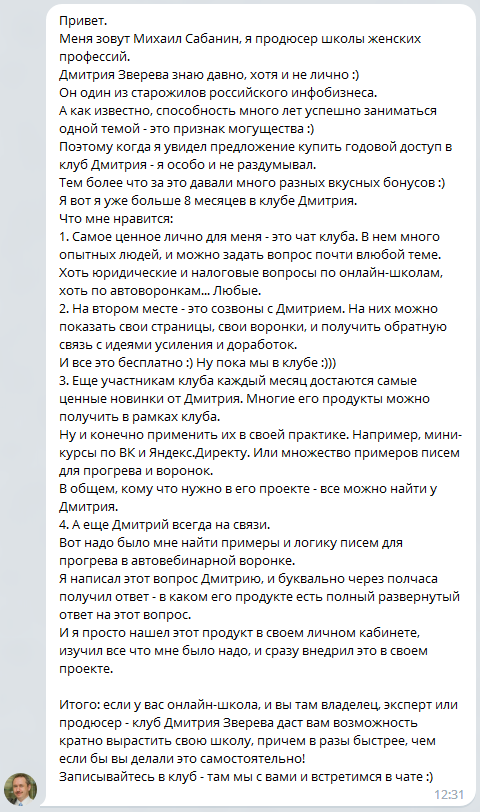 Привет.
Меня зовут Михаил Сабанин, я продюсер школы женских профессий.
Дмитрия Зверева знаю давно, хотя и не лично :)
Он один из старожилов российского инфобизнеса.
А как известно, способность много лет успешно заниматься одной темой - это признак могущества :)
Поэтому когда я увидел предложение купить годовой доступ в клуб Дмитрия - я особо и не раздумывал.
Тем более что за это давали много разных вкусных бонусов :)
Я вот я уже больше 8 месяцев в клубе Дмитрия.
Что мне нравится:
1. Самое ценное лично для меня - это чат клуба. В нем много опытных людей, и можно задать вопрос почти влюбой теме. Хоть юридические и налоговые вопросы по онлайн-школам, хоть по автоворонкам... Любые.
2. На втором месте - это созвоны с Дмитрием. На них можно показать свои страницы, свои воронки, и получить обратную связь с идеями усиления и доработок.
И все это бесплатно :) Ну пока мы в клубе :)))
3. Еще участникам клуба каждый месяц достаются самые ценные новинки от Дмитрия. Многие его продукты можно получить в рамках клуба.
Ну и конечно применить их в своей практике. Например, мини-курсы по ВК и Яндекс.Директу. Или множество примеров писем для прогрева и воронок.
В общем, кому что нужно в его проекте - все можно найти у Дмитрия.
4. А еще Дмитрий всегда на связи.
Вот надо было мне найти примеры и логику писем для прогрева в автовебинарной воронке.
Я написал этот вопрос Дмитрию, и буквально через полчаса получил ответ - в каком его продукте есть полный развернутый ответ на этот вопрос.
И я просто нашел этот продукт в своем личном кабинете, изучил все что мне было надо, и сразу внедрил это в своем проекте.

Итого: если у вас онлайн-школа, и вы там владелец, эксперт или продюсер - клуб Дмитрия Зверева даст вам возможность кратно вырастить свою школу, причем в разы быстрее, чем если бы вы делали это самостоятельно!
Записывайтесь в клуб - там мы с вами и встретимся в чате :)
12:31